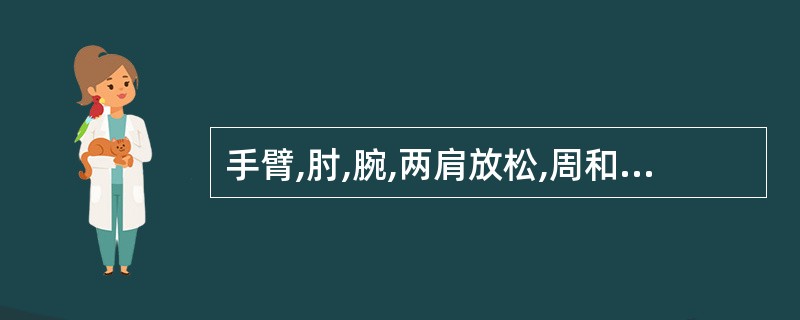 手臂,肘,腕,两肩放松,周和...